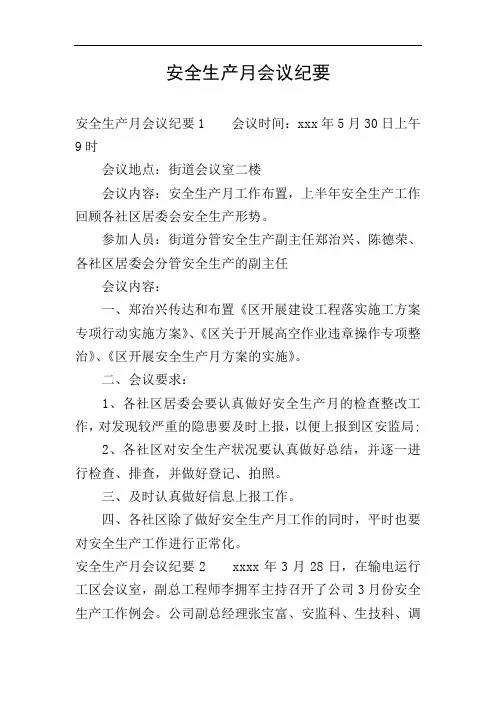 安全生产月会议纪要

安全生产月会议纪要 1　　会议时间：xxx 年 5 月 30 日上午 9 时

会议地点：街道会议室二楼

会议内容：安全生产月工作布置，上半年安全生产工作回顾各社区居委会安全生产形势。

参加人员：街道分管安全生产副主任郑治兴、陈德荣、各社区居委会分管安全生产的副主任

会议内容：

一、郑治兴传达和布置《区开展建设工程落实施工方案专项行动实施方案》、《区关于开展高空作业违章操作专项整治》、《区开展安全生产月方案的实施》。

二、会议要求：

1、各社区居委会要认真做好安全生产月的检查整改工作，对发现较严重的隐患要及时上报，以便上报到区安监局；

2、各社区对安全生产状况要认真做好总结，并逐一进行检查、排查，并做好登记、拍照。

三、及时认真做好信息上报工作。

四、各社区除了做好安全生产月工作的同时，平时也要对安全生产工作进行正常化。

安全生产月会议纪要 2　　xxxx 年 3 月 28 日，在输电运行工区会议室，副总工程师李拥军主持召开了公司 3 月份安全生产工作例会。公司副总经理张宝富、安监科、生技科、调